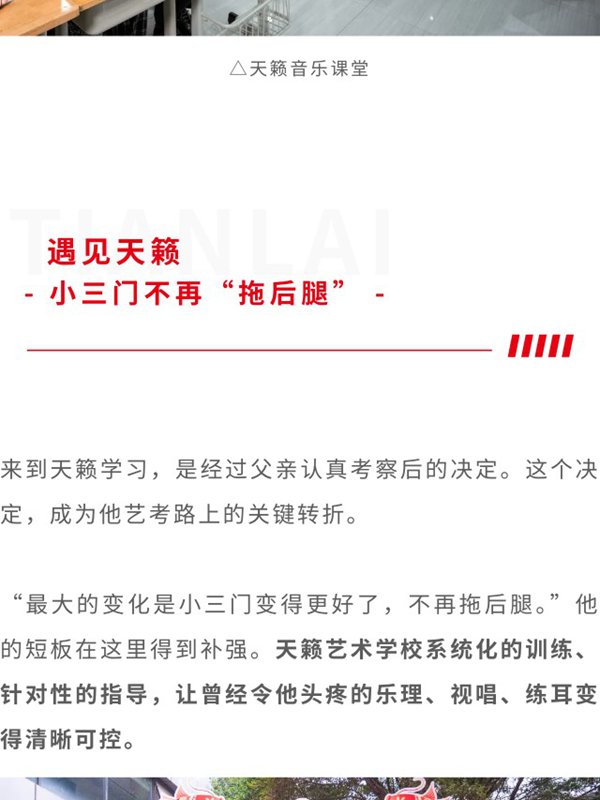 △天籁音乐课堂

TIANLAI

遇见天籁

- 小三门不再“拖后腿” -

来到天籁学习，是经过父亲认真考察后的决定。这个决定，成为他艺考路上的关键转折。

“最大的变化是小三门变得更好了，不再拖后腿。”他的短板在这里得到补强。天籁艺术学校系统化的训练、针对性的指导，让曾经令他头疼的乐理、视唱、练耳变得清晰可控。